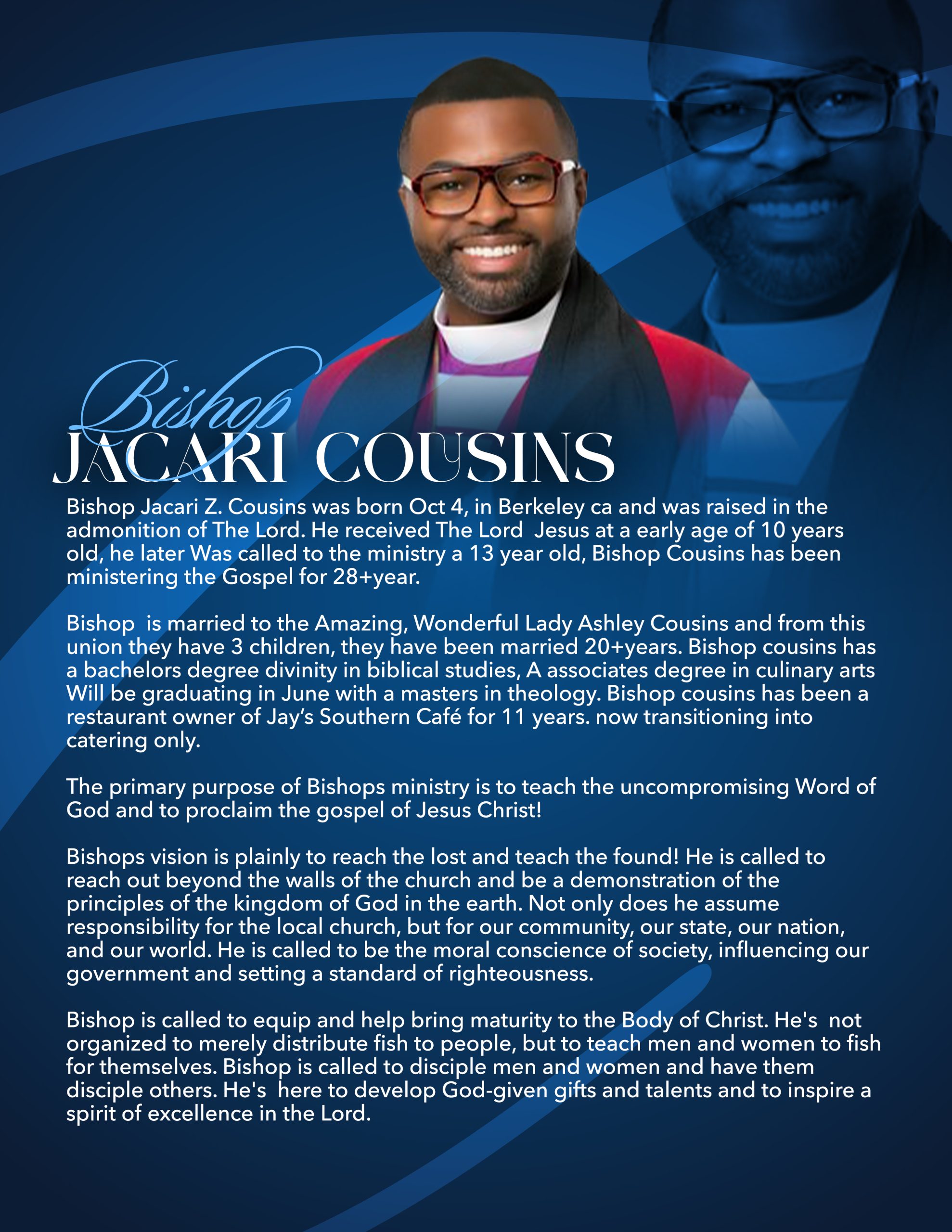 Bishop
JACARI COUSINS

Bishop Jacari Z. Cousins was born Oct 4, in Berkeley ca and was raised in the admonition of The Lord. He received The Lord Jesus at a early age of 10 years old, he later Was called to the ministry a 13 year old, Bishop Cousins has been ministering the Gospel for 28+year.

Bishop is married to the Amazing, Wonderful Lady Ashley Cousins and from this union they have 3 children, they have been married 20+years. Bishop cousins has a bachelors degree divinity in biblical studies, A associates degree in culinary arts Will be graduating in June with a masters in theology. Bishop cousins has been a restaurant owner of Jay's Southern Café for 11 years. now transitioning into catering only.

The primary purpose of Bishops ministry is to teach the uncompromising Word of God and to proclaim the gospel of Jesus Christ!

Bishops vision is plainly to reach the lost and teach the found! He is called to reach out beyond the walls of the church and be a demonstration of the principles of the kingdom of God in the earth. Not only does he assume responsibility for the local church, but for our community, our state, our nation, and our world. He is called to be the moral conscience of society, influencing our government and setting a standard of righteousness.

Bishop is called to equip and help bring maturity to the Body of Christ. He's not organized to merely distribute fish to people, but to teach men and women to fish for themselves. Bishop is called to disciple men and women and have them disciple others. He's here to develop God-given gifts and talents and to inspire a spirit of excellence in the Lord.